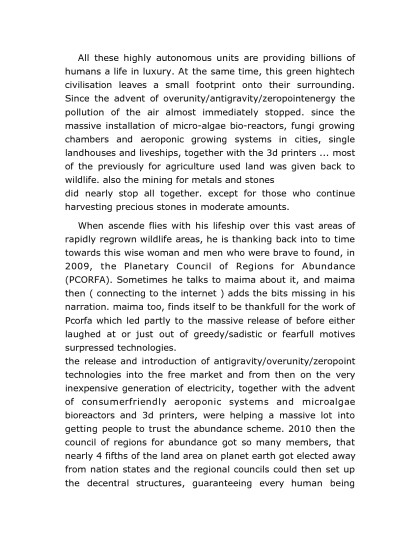 All these highly autonomous units are providing billions of humans a life in luxury. At the same time, this green hightech civilisation leaves a small footprint onto their surrounding. Since the advent of overunity/antigravity/zeropointenergy the pollution of the air almost immediately stopped. since the massive installation of micro-algae bio-reactors, fungi growing chambers and aeroponic growing systems in cities, single landhouses and liveships, together with the 3d printers ... most of the previously for agriculture used land was given back to wildlife. also the mining for metals and stones
did nearly stop all together. except for those who continue harvesting precious stones in moderate amounts.

When ascende flies with his lifeship over this vast areas of rapidly regrown wildlife areas, he is thanking back into to time towards this wise woman and men who were brave to found, in 2009, the Planetary Council of Regions for Abundance (PCORFA). Sometimes he talks to maima about it, and maima then ( connecting to the internet ) adds the bits missing in his narration. maima too, finds itself to be thankfull for the work of Pcorfa which led partly to the massive release of before either laughed at or just out of greedy/sadistic or fearfull motives surpressed technologies.
the release and introduction of antigravity/overunity/zeropoint technologies into the free market and from then on the very inexpensive generation of electricity, together with the advent of consumerfriendly aeroponic systems and microalgae bioreactors and 3d printers, were helping a massive lot into getting people to trust the abundance scheme. 2010 then the council of regions for abundance got so many members, that nearly 4 fifths of the land area on planet earth got elected away from nation states and the regional councils could then set up the decentral structures, guaranteeing every human being